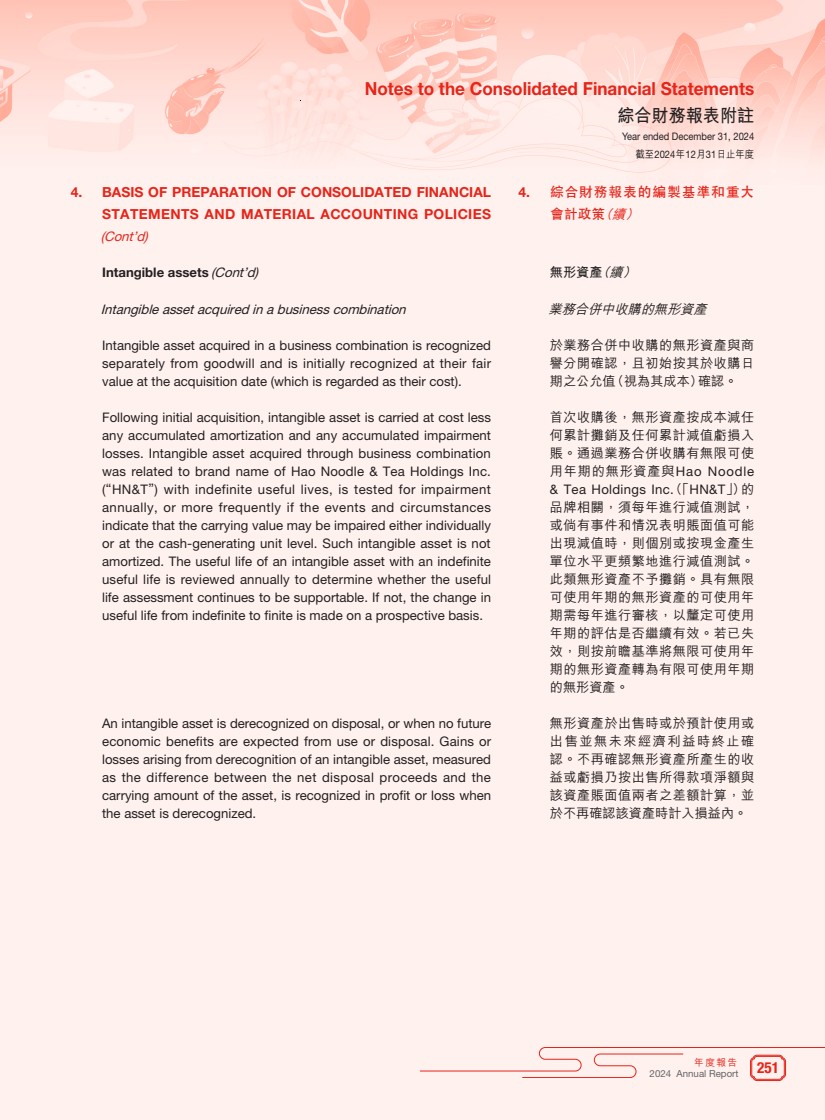 Notes to the Consolidated Financial Statements
綜合財務報表附註
Year ended December 31, 2024
截至2024年12月31日止年度

4. BASIS OF PREPARATION OF CONSOLIDATED FINANCIAL STATEMENTS AND MATERIAL ACCOUNTING POLICIES (Cont'd)

Intangible assets (Cont'd)

Intangible asset acquired in a business combination

Intangible asset acquired in a business combination is recognized separately from goodwill and is initially recognized at their fair value at the acquisition date (which is regarded as their cost).

Following initial acquisition, intangible asset is carried at cost less any accumulated amortization and any accumulated impairment losses. Intangible asset acquired through business combination was related to brand name of Hao Noodle & Tea Holdings Inc. ("HN&T") with indefinite useful lives, is tested for impairment annually, or more frequently if the events and circumstances indicate that the carrying value may be impaired either individually or at the cash-generating unit level. Such intangible asset is not amortized. The useful life of an intangible asset with an indefinite useful life is reviewed annually to determine whether the useful life assessment continues to be supportable. If not, the change in useful life from indefinite to finite is made on a prospective basis.

An intangible asset is derecognized on disposal, or when no future economic benefits are expected from use or disposal. Gains or losses arising from derecognition of an intangible asset, measured as the difference between the net disposal proceeds and the carrying amount of the asset, is recognized in profit or loss when the asset is derecognized.

4. 綜合財務報表的編製基準和重大會計政策(續)

無形資產(續)

業務合併中收購的無形資產

於業務合併中收購的無形資產與商譽分開確認,且初始按其於收購日期之公允值(視為其成本)確認。

首次收購後,無形資產按成本減任何累計攤銷及任何累計減值虧損入賬。通過業務合併收購有無限可使用年期的無形資產與Hao Noodle & Tea Holdings Inc.(「HN&T」)的品牌相關,須每年進行減值測試,或倘有事件和情況表明賬面值可能出現減值時,則個別或按現金產生單位水平更頻繁地進行減值測試。此類無形資產不予攤銷。具有無限可使用年期的無形資產的可使用年期需每年進行審核,以釐定可使用年期的評估是否繼續有效。若已失效,則按前瞻基準將無限可使用年期的無形資產轉為有限可使用年期的無形資產。

無形資產於出售時或於預計使用或出售並無未來經濟利益時終止確認。不再確認無形資產所產生的收益或虧損乃按出售所得款項淨額與該資產賬面值兩者之差額計算,並於不再確認該資產時計入損益內。

年度報告
2024 Annual Report
251